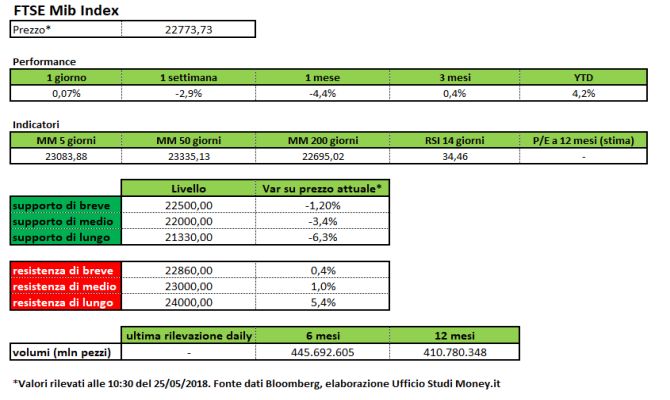 FTSE Mib Index

| Prezzo* | 22773,73 |
|---|---|

Performance

| 1 giorno | 1 settimana | 1 mese | 3 mesi | YTD |
|---|---|---|---|---|
| 0,07% | -2,9% | -4,4% | 0,4% | 4,2% |

Indicatori

| MM 5 giorni | MM 50 giorni | MM 200 giorni | RSI 14 giorni | P/E a 12 mesi (stima) |
|---|---|---|---|---|
| 23083,88 | 23335,13 | 22695,02 | 34,46 | - |

| | Livello | Var su prezzo attuale* |
|---|---|---|
| supporto di breve | 22500,00 | -1,20% |
| supporto di medio | 22000,00 | -3,4% |
| supporto di lungo | 21330,00 | -6,3% |

| | | |
|---|---|---|
| resistenza di breve | 22860,00 | 0,4% |
| resistenza di medio | 23000,00 | 1,0% |
| resistenza di lungo | 24000,00 | 5,4% |

| | ultima rilevazione daily | 6 mesi | 12 mesi |
|---|---|---|---|
| volumi (mln pezzi) | - | 445.692.605 | 410.780.348 |

*Valori rilevati alle 10:30 del 25/05/2018. Fonte dati Bloomberg, elaborazione Ufficio Studi Money.it